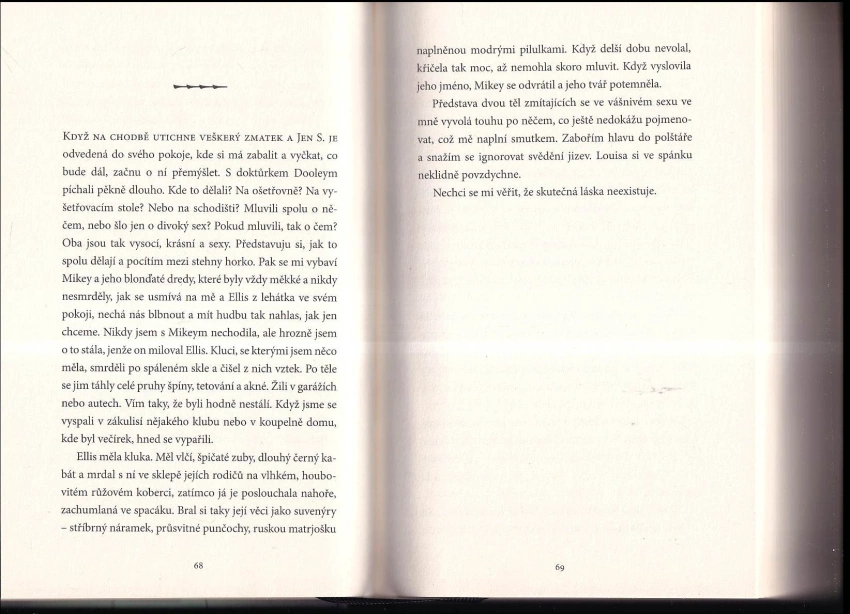 Když na chodbě utichne veškerý zmatek a Jen S. je odvedená do svého pokoje, kde si má zabalit a vyčkat, co bude dál, začnu o ní přemýšlet. S doktůrkem Dooleym píchali pěkně dlouho. Kde to dělali? Na ošetřovně? Na vyšetřovacím stole? Nebo na schodišti? Mluvili spolu o něčem, nebo šlo jen o divoký sex? Pokud mluvili, tak o čem? Oba jsou tak vysocí, krásní a sexy. Představuju si, jak to spolu dělají a pocítím mezi stehny horko. Pak se mi vybaví Mikey a jeho blonďaté dredy, které byly vždy měkké a nikdy nesmrděly, jak se usmívá na mě a Ellis z lehátka ve svém pokoji, nechá nás blbnout a mít hudbu tak nahlas, jak jen chceme. Nikdy jsem s Mikeym nechodila, ale hrozně jsem o to stála, jenže on miloval Ellis. Kluci, se kterými jsem něco měla, smrděli po spáleném skle a čišel z nich vztek. Po těle se jim táhly celé pruhy špíny, tetování a akné. Žili v garážích nebo autech. Vím taky, že byli hodně nestálí. Když jsme se vyspali v zákulisí nějakého klubu nebo v koupelně domu, kde byl večírek, hned se vypařili.

Ellis měla kluka. Měl vlčí, špičaté zuby, dlouhý černý kabát a mrdal s ní ve sklepě jejích rodičů na vlhkém, houbovitém růžovém koberci, zatímco já je poslouchala nahoře, zachumlaná ve spacáku. Bral si taky její věci jako suvenýry – stříbrný náramek, průsvitné punčochy, ruskou matrjošku

68

naplněnou modrými pilulkami. Když delší dobu nevolal, křičela tak moc, až nemohla skoro mluvit. Když vyslovila jeho jméno, Mikey se odvrátil a jeho tvář potemněla.

Představa dvou těl zmítajících se ve vášnivém sexu ve mně vyvolá touhu po něčem, co ještě nedokážu pojmenovat, což mě naplní smutkem. Zabořím hlavu do polštáře a snažím se ignorovat svědění jizev. Louisa si ve spánku neklidně povzdychne.

Nechci se mi věřit, že skutečná láska neexistuje.

69